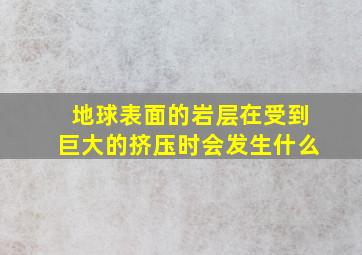 地球表面的岩层在受到巨大的挤压时会发生什么